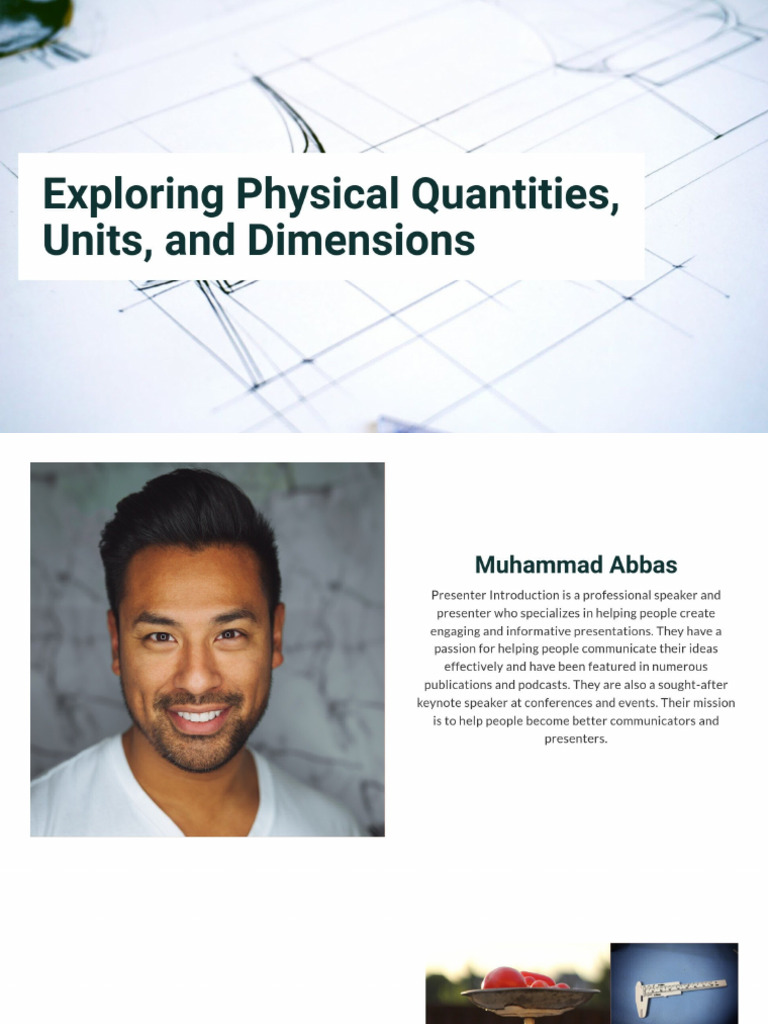 Exploring Physical Quantities, Units, and Dimensions

Muhammad Abbas

Presenter Introduction is a professional speaker and presenter who specializes in helping people create engaging and informative presentations. They have a passion for helping people communicate their ideas effectively and have been featured in numerous publications and podcasts. They are also a sought-after keynote speaker at conferences and events. Their mission is to help people become better communicators and presenters.